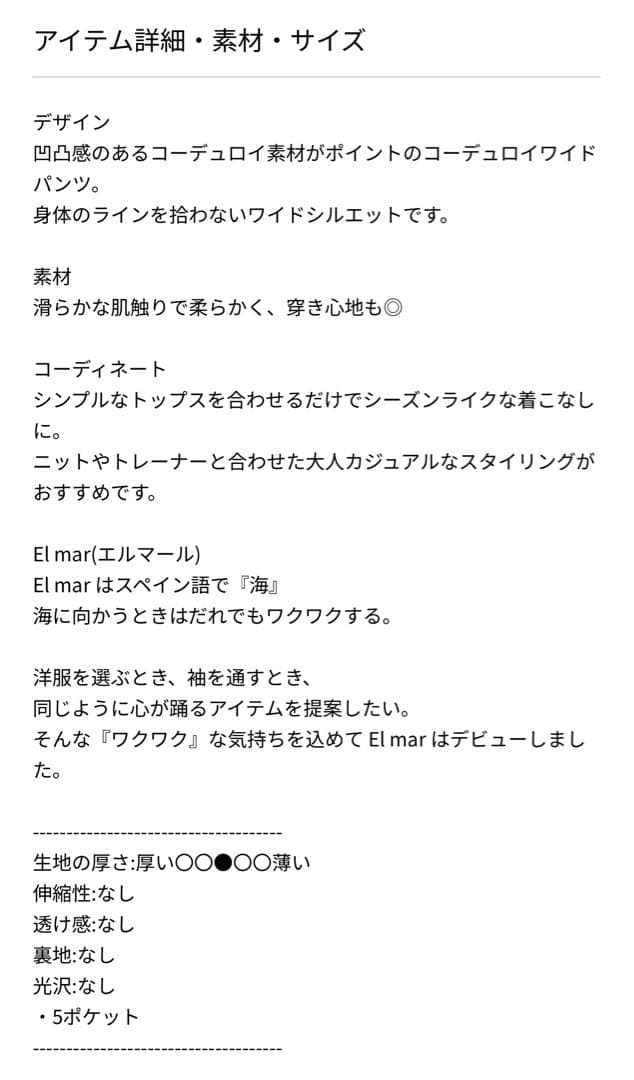 アイテム詳細・素材・サイズ

デザイン
凹凸感のあるコーデュロイ素材がポイントのコーデュロイワイドパンツ。
身体のラインを拾わないワイドシルエットです。

素材
滑らかな肌触りで柔らかく、穿き心地も◎

コーディネート
シンプルなトップスを合わせるだけでシーズンライクな着こなしに。
ニットやトレーナーと合わせた大人カジュアルなスタイリングがおすすめです。

El mar(エルマール)
El mar はスペイン語で『海』
海に向かうときはだれでもワクワクする。

洋服を選ぶとき、袖を通すとき、
同じように心が踊るアイテムを提案したい。
そんな『ワクワク』な気持ちを込めて El mar はデビューしました。

-------------------------------------
生地の厚さ:厚い○○●○○薄い
伸縮性:なし
透け感:なし
裏地:なし
光沢:なし
・5ポケット
-------------------------------------